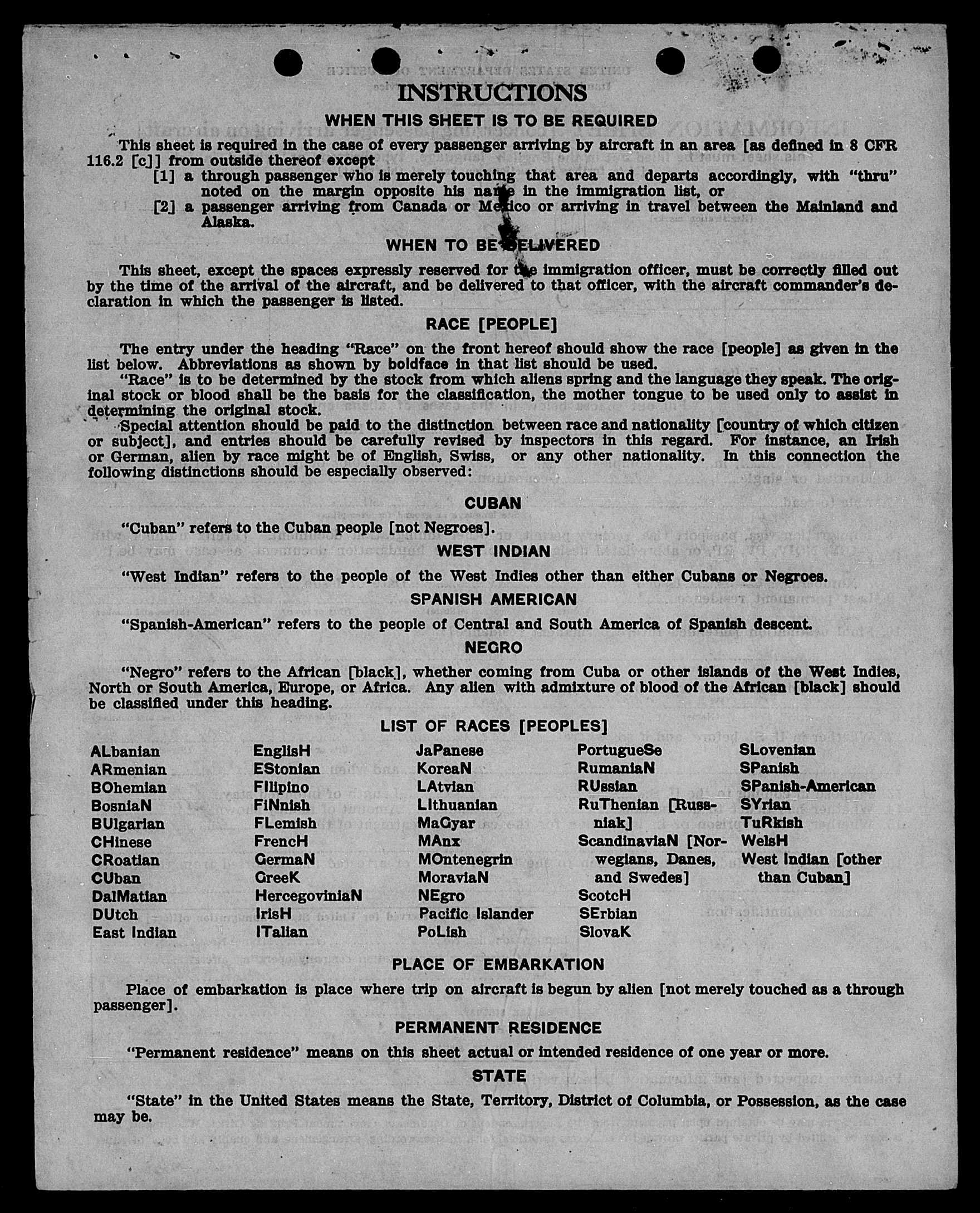 INSTRUCTIONS

WHEN THIS SHEET IS TO BE REQUIRED

This sheet is required in the case of every passenger arriving by aircraft in an area [as defined in 8 CFR 116.2 [c]] from outside thereof except

[1] a through passenger who is merely touching that area and departs accordingly, with "thru" noted on the margin opposite his name in the immigration list, or

[2] a passenger arriving from Canada or Mexico or arriving in travel between the Mainland and Alaska.

WHEN TO BE DELIVERED

This sheet, except the spaces expressly reserved for the immigration officer, must be correctly filled out by the time of the arrival of the aircraft, and be delivered to that officer, with the aircraft commander's declaration in which the passenger is listed.

RACE [PEOPLE]

The entry under the heading "Race" on the front hereof should show the race [people] as given in the list below. Abbreviations as shown by boldface in that list should be used.

"Race" is to be determined by the stock from which aliens spring and the language they speak. The original stock or blood shall be the basis for the classification, the mother tongue to be used only to assist in determining the original stock.

Special attention should be paid to the distinction between race and nationality [country of which citizen or subject], and entries should be carefully revised by inspectors in this regard. For instance, an Irish or German, alien by race might be of English, Swiss, or any other nationality. In this connection the following distinctions should be especially observed:

CUBAN

"Cuban" refers to the Cuban people [not Negroes].

WEST INDIAN

"West Indian" refers to the people of the West Indies other than either Cubans or Negroes.

SPANISH AMERICAN

"Spanish-American" refers to the people of Central and South America of Spanish descent.

NEGRO

"Negro" refers to the African [black], whether coming from Cuba or other islands of the West Indies, North or South America, Europe, or Africa. Any alien with admixture of blood of the African [black] should be classified under this heading.

LIST OF RACES [PEOPLES]

ALbanian
ARmenian
BOhemian
BosniaN
BUlgarian
CHinese
CRoatian
CUban
DalMatian
DUtch
East Indian

EnglisH
EStonian
FIlipino
FiNnish
FLemish
FrencH
GermaN
GreeK
HercegoviniaN
IrisH
ITalian

JaPanese
KoreaN
LAtvian
LIthuanian
MaGyar
MAnx
MOntenegrin
MoraviaN
NEgro
Pacific Islander
PoLish

PortugueSe
RumaniaN
RUssian
RuThenian [Russniak]
ScandinaviaN [Norwegians, Danes, and Swedes]
ScotcH
SErbian
SlovaK

SLovenian
SPanish
SPanish-American
SYrian
TuRkish
WelsH
West Indian [other than Cuban]

PLACE OF EMBARKATION

Place of embarkation is place where trip on aircraft is begun by alien [not merely touched as a through passenger].

PERMANENT RESIDENCE

"Permanent residence" means on this sheet actual or intended residence of one year or more.

STATE

"State" in the United States means the State, Territory, District of Columbia, or Possession, as the case may be.